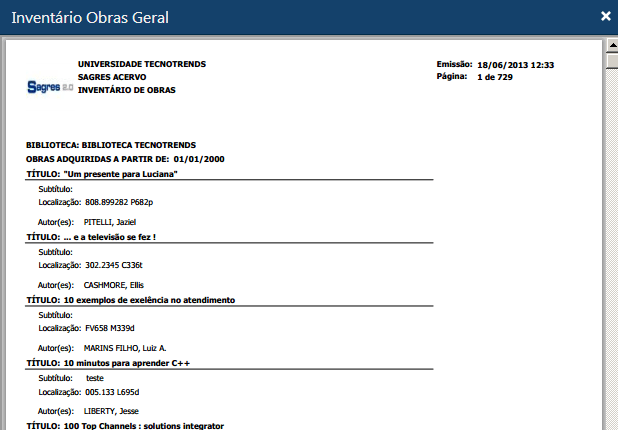 Inventário Obras Geral

×

Sagres 2.0

UNIVERSIDADE TECNOTRENDS
SAGRES ACERVO
INVENTÁRIO DE OBRAS

Emissão: 18/06/2013 12:33
Página: 1 de 729

BIBLIOTECA: BIBLIOTECA TECNOTRENDS
OBRAS ADQUIRIDAS A PARTIR DE: 01/01/2000

TÍTULO: "Um presente para Luciana"
Subtítulo:
Localização: 808.899282 P682p
Autor(es): PITELLI, Jaziel

TÍTULO: ... e a televisão se fez !
Subtítulo:
Localização: 302.2345 C336t
Autor(es): CASHMORE, Ellis

TÍTULO: 10 exemplos de exelência no atendimento
Subtítulo:
Localização: FV658 M339d
Autor(es): MARINS FILHO, Luiz A.

TÍTULO: 10 minutos para aprender C++
Subtítulo: teste
Localização: 005.133 L695d
Autor(es): LIBERTY, Jesse

TÍTULO: 100 Top Channels : solutions integrator